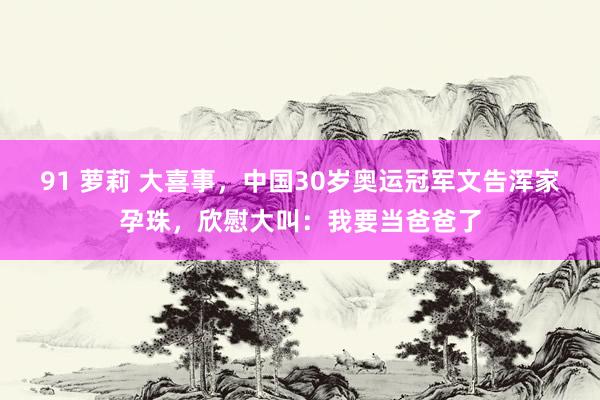 91 萝莉 大喜事，中国30岁奥运冠军文告浑家孕珠，欣慰大叫：我要当爸爸了